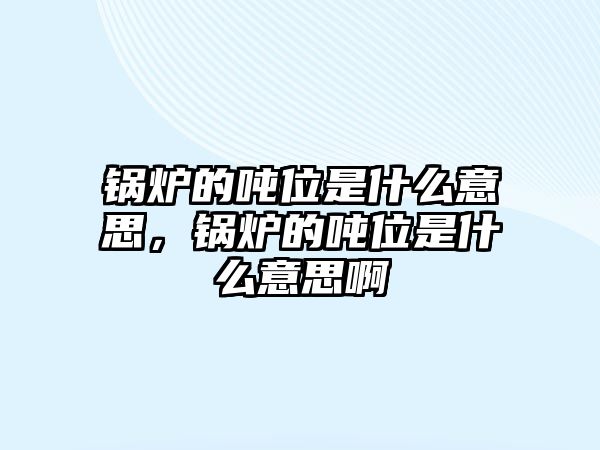 锅炉的吨位是什么意思，锅炉的吨位是什么意思啊